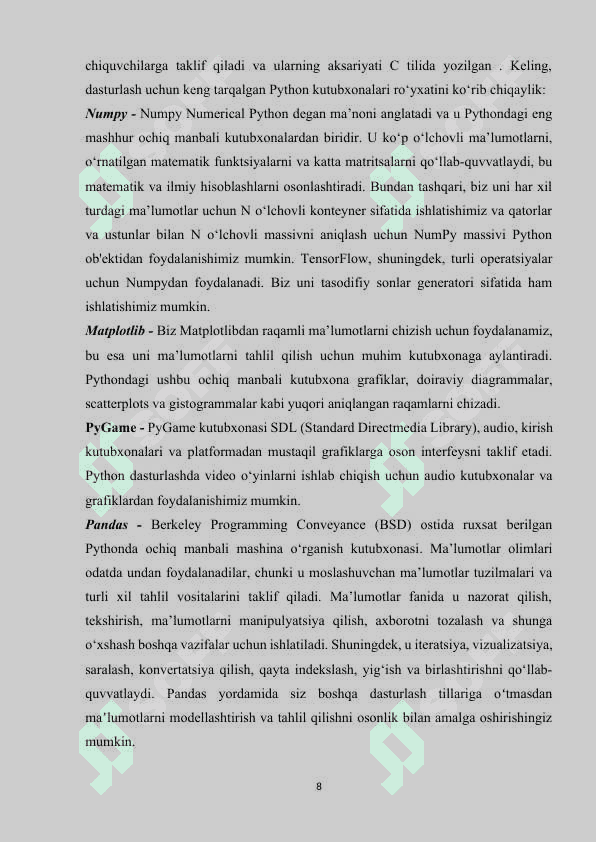 chiquvchilarga taklif qiladi va ularning aksariyati C tilida yozilgan . Keling, dasturlash uchun keng tarqalgan Python kutubxonalari ro‘yxatini ko‘rib chiqaylik:

Numpy - Numpy Numerical Python degan ma’noni anglatadi va u Pythondagi eng mashhur ochiq manbali kutubxonalardan biridir. U ko‘p o‘lchovli ma’lumotlarni, o‘rnatilgan matematik funktsiyalarni va katta matritsalarni qo‘llab-quvvatlaydi, bu matematik va ilmiy hisoblashlarni osonlashtiradi. Bundan tashqari, biz uni har xil turdagi ma’lumotlar uchun N o‘lchovli konteyner sifatida ishlatishimiz va qatorlar va ustunlar bilan N o‘lchovli massivni aniqlash uchun NumPy massivi Python ob'ektidan foydalanishimiz mumkin. TensorFlow, shuningdek, turli operatsiyalar uchun Numpydan foydalanadi. Biz uni tasodifiy sonlar generatori sifatida ham ishlatishimiz mumkin.

Matplotlib - Biz Matplotlibdan raqamli ma’lumotlarni chizish uchun foydalanamiz, bu esa uni ma’lumotlarni tahlil qilish uchun muhim kutubxonaga aylantiradi. Pythondagi ushbu ochiq manbali kutubxona grafiklar, doiraviy diagrammalar, scatterplots va gistogrammalar kabi yuqori aniqlangan raqamlarni chizadi.

PyGame - PyGame kutubxonasi SDL (Standard Directmedia Library), audio, kirish kutubxonalari va platformadan mustaqil grafiklarga oson interfeysni taklif etadi. Python dasturlashda video o‘yinlarni ishlab chiqish uchun audio kutubxonalar va grafiklardan foydalanishimiz mumkin.

Pandas - Berkeley Programming Conveyance (BSD) ostida ruxsat berilgan Pythonda ochiq manbali mashina o‘rganish kutubxonasi. Ma’lumotlar olimlari odatda undan foydalanadilar, chunki u moslashuvchan ma’lumotlar tuzilmalari va turli xil tahlil vositalarini taklif qiladi. Ma’lumotlar fanida u nazorat qilish, tekshirish, ma’lumotlarni manipulyatsiya qilish, axborotni tozalash va shunga o‘xshash boshqa vazifalar uchun ishlatiladi. Shuningdek, u iteratsiya, vizualizatsiya, saralash, konvertatsiya qilish, qayta indekslash, yig‘ish va birlashtirishni qo‘llab-quvvatlaydi. Pandas yordamida siz boshqa dasturlash tillariga o‘tmasdan ma’lumotlarni modellashtirish va tahlil qilishni osonlik bilan amalga oshirishingiz mumkin.

8